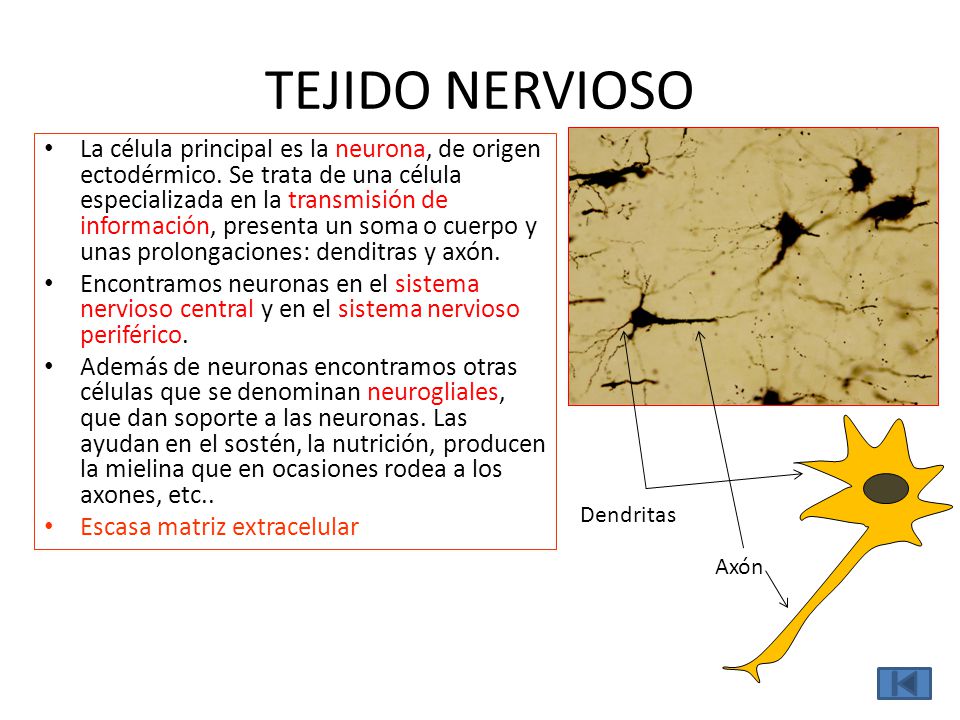 TEJIDO NERVIOSO

• La célula principal es la neurona, de origen ectodérmico. Se trata de una célula especializada en la transmisión de información, presenta un soma o cuerpo y unas prolongaciones: denditras y axón.
• Encontramos neuronas en el sistema nervioso central y en el sistema nervioso periférico.
• Además de neuronas encontramos otras células que se denominan neurogliales, que dan soporte a las neuronas. Las ayudan en el sostén, la nutrición, producen la mielina que en ocasiones rodea a los axones, etc..
• Escasa matriz extracelular

Dendritas

Axón